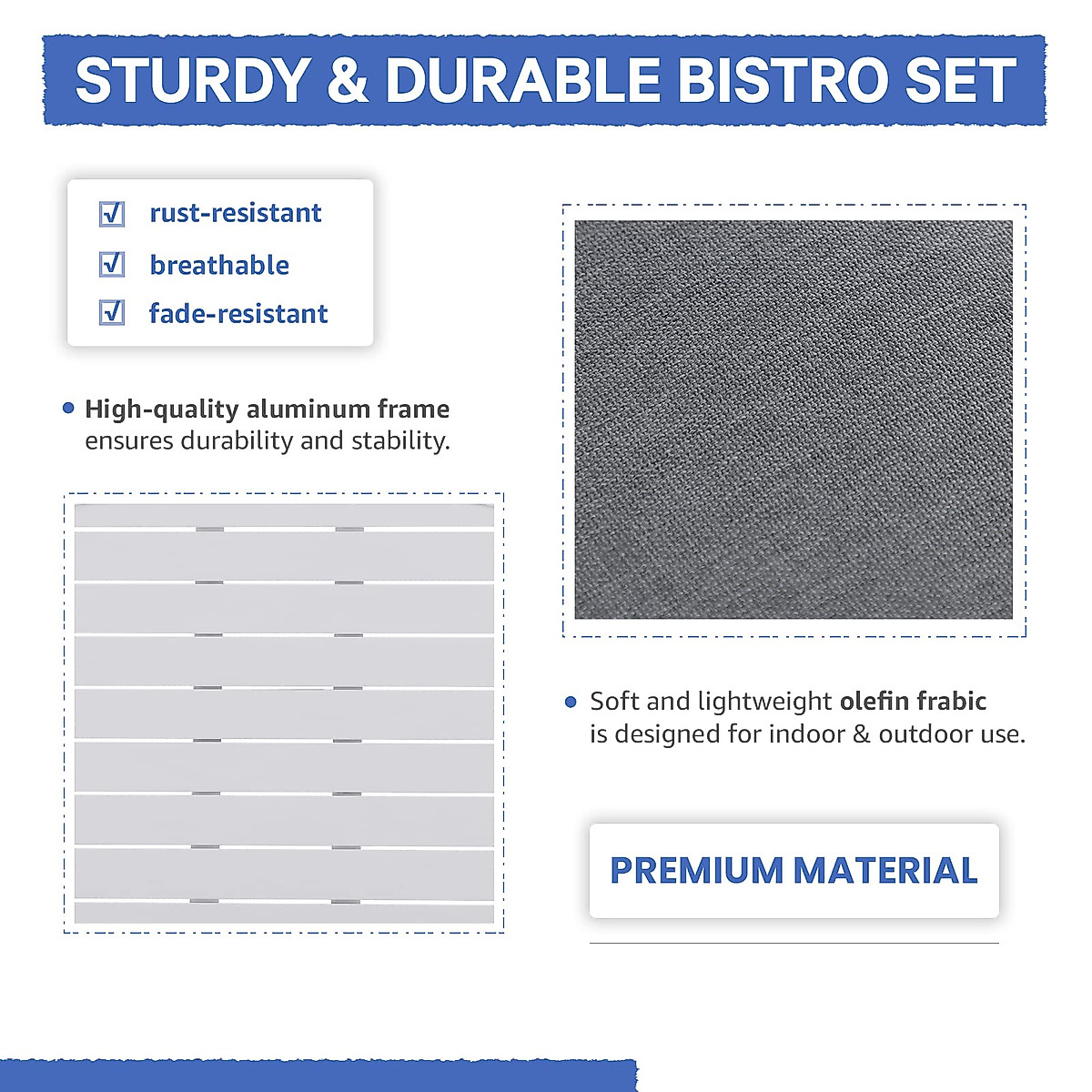 STURDY & DURABLE BISTRO SET

☑ rust-resistant
☑ breathable
☑ fade-resistant

• High-quality aluminum frame ensures durability and stability.

• Soft and lightweight olefin frabic is designed for indoor & outdoor use.

PREMIUM MATERIAL